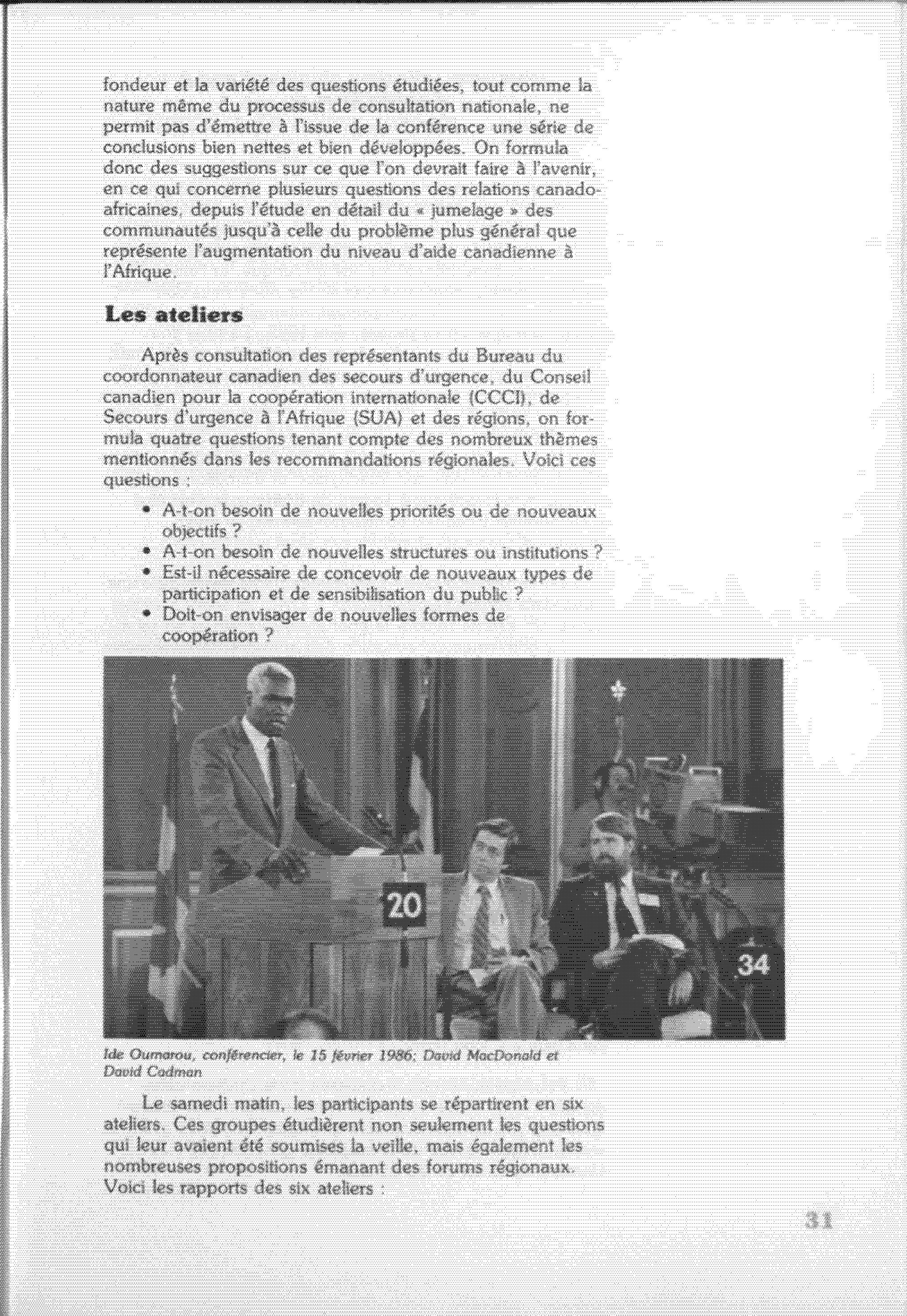 fondeur et la variété des questions étudiées, tout comme la nature même du processus de consultation nationale, ne permit pas d'émettre à l'issue de la conférence une série de conclusions bien nettes et bien développées. On formula donc des suggestions sur ce que l'on devrait faire à l'avenir, en ce qui concerne plusieurs questions des relations canado-africaines, depuis l'étude en détail du « jumelage » des communautés jusqu'à celle du problème plus général que représente l'augmentation du niveau d'aide canadienne à l'Afrique.

Les ateliers

Après consultation des représentants du Bureau du coordonnateur canadien des secours d'urgence, du Conseil canadien pour la coopération internationale (CCCI), de Secours d'urgence à l'Afrique (SUA) et des régions, on formula quatre questions tenant compte des nombreux thèmes mentionnés dans les recommandations régionales. Voici ces questions :

• A-t-on besoin de nouvelles priorités ou de nouveaux objectifs ?
• A-t-on besoin de nouvelles structures ou institutions ?
• Est-il nécessaire de concevoir de nouveaux types de participation et de sensibilisation du public ?
• Doit-on envisager de nouvelles formes de coopération ?

20

34

Ide Oumarou, conférencier, le 15 février 1986; David MacDonald et David Cadman

Le samedi matin, les participants se répartirent en six ateliers. Ces groupes étudièrent non seulement les questions qui leur avaient été soumises la veille, mais également les nombreuses propositions émanant des forums régionaux. Voici les rapports des six ateliers :

31